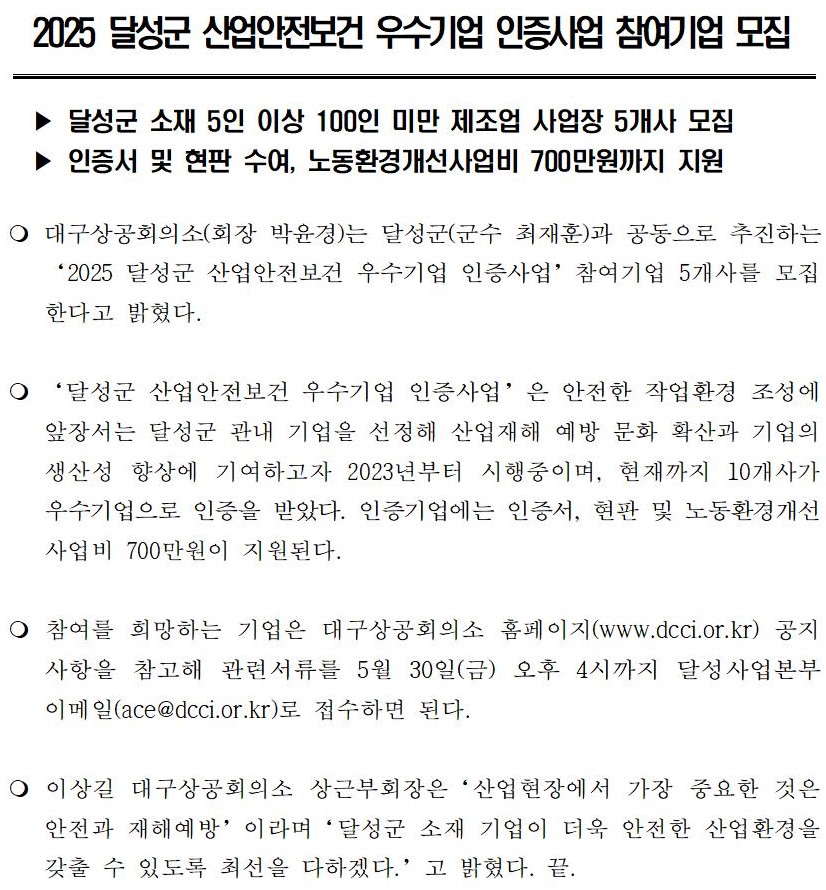 2025 달성군 산업안전보건 우수기업 인증사업 참여기업 모집

▶ 달성군 소재 5인 이상 100인 미만 제조업 사업장 5개사 모집
▶ 인증서 및 현판 수여, 노동환경개선사업비 700만원까지 지원

❍ 대구상공회의소(회장 박윤경)는 달성군(군수 최재훈)과 공동으로 추진하는 ‘2025 달성군 산업안전보건 우수기업 인증사업’ 참여기업 5개사를 모집한다고 밝혔다.

❍ ‘달성군 산업안전보건 우수기업 인증사업’은 안전한 작업환경 조성에 앞장서는 달성군 관내 기업을 선정해 산업재해 예방 문화 확산과 기업의 생산성 향상에 기여하고자 2023년부터 시행중이며, 현재까지 10개사가 우수기업으로 인증을 받았다. 인증기업에는 인증서, 현판 및 노동환경개선사업비 700만원이 지원된다.

❍ 참여를 희망하는 기업은 대구상공회의소 홈페이지(www.dcci.or.kr) 공지사항을 참고해 관련서류를 5월 30일(금) 오후 4시까지 달성사업본부 이메일(ace@dcci.or.kr)로 접수하면 된다.

❍ 이상길 대구상공회의소 상근부회장은 ‘산업현장에서 가장 중요한 것은 안전과 재해예방’이라며 ‘달성군 소재 기업이 더욱 안전한 산업환경을 갖출 수 있도록 최선을 다하겠다.’고 밝혔다. 끝.